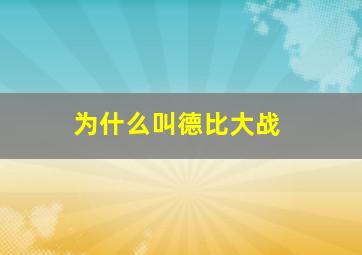 为什么叫德比大战